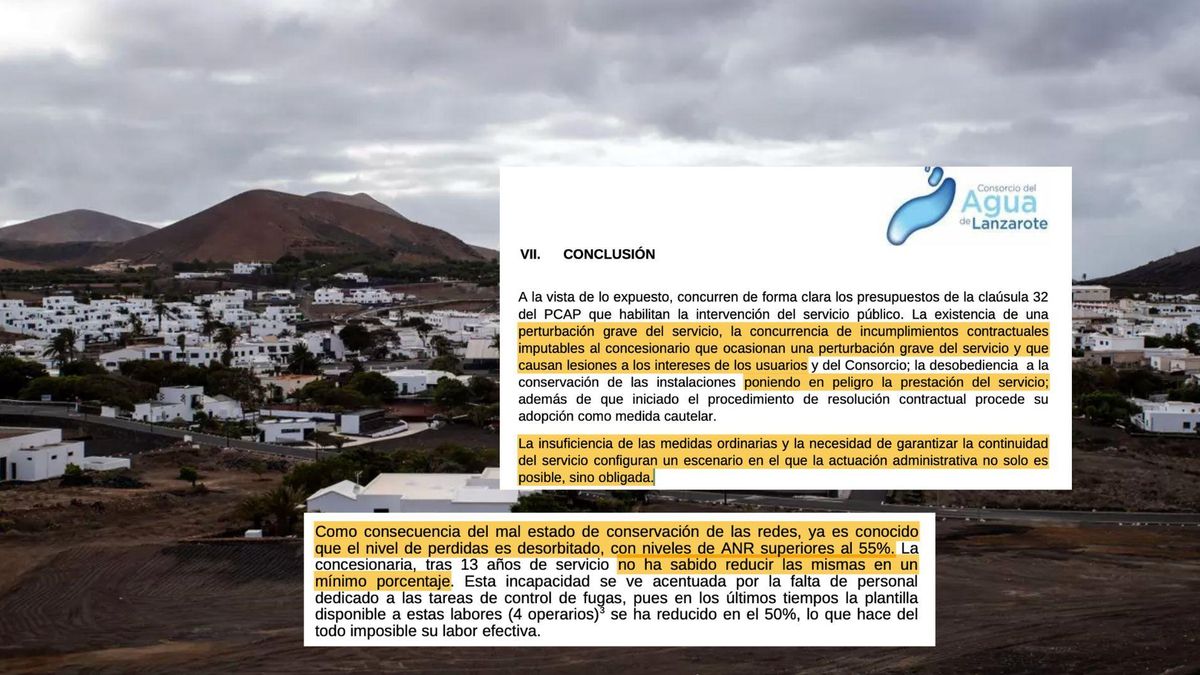 Consorcio del Agua de Lanzarote

VII. CONCLUSIÓN

A la vista de lo expuesto, concurren de forma clara los presupuestos de la claúsula 32 del PCAP que habilitan la intervención del servicio público. La existencia de una perturbación grave del servicio, la concurrencia de incumplimientos contractuales imputables al concesionario que ocasionan una perturbación grave del servicio y que causan lesiones a los intereses de los usuarios y del Consorcio; la desobediencia a la conservación de las instalaciones poniendo en peligro la prestación del servicio; además de que iniciado el procedimiento de resolución contractual procede su adopción como medida cautelar.

La insuficiencia de las medidas ordinarias y la necesidad de garantizar la continuidad del servicio configuran un escenario en el que la actuación administrativa no solo es posible, sino obligada.

Como consecuencia del mal estado de conservación de las redes, ya es conocido que el nivel de perdidas es desorbitado, con niveles de ANR superiores al 55%. La concesionaria, tras 13 años de servicio no ha sabido reducir las mismas en un mínimo porcentaje. Esta incapacidad se ve acentuada por la falta de personal dedicado a las tareas de control de fugas, pues en los últimos tiempos la plantilla disponible a estas labores (4 operarios)$^3$ se ha reducido en el 50%, lo que hace del todo imposible su labor efectiva.